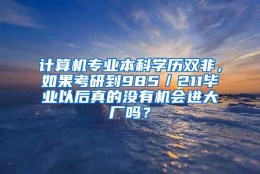 计算机专业本科学历双非，如果考研到985／211毕业以后真的没有机会进大厂吗？